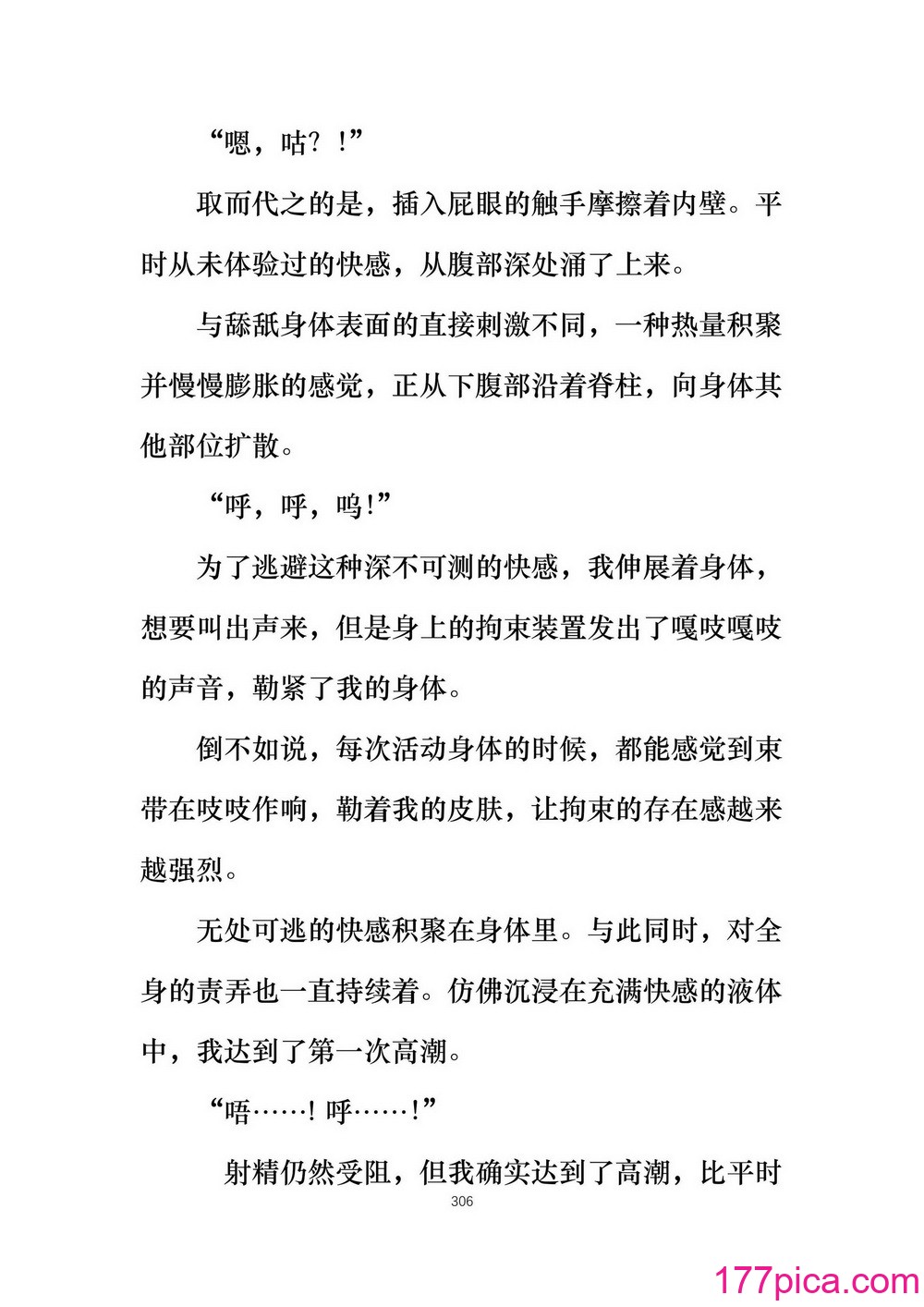 “嗯，咕？！”

取而代之的是，插入屁眼的触手摩擦着内壁。平时从未体验过的快感，从腹部深处涌了上来。

与舔舐身体表面的直接刺激不同，一种热量积聚并慢慢膨胀的感觉，正从下腹部沿着脊柱，向身体其他部位扩散。

“呼，呼，呜！”

为了逃避这种深不可测的快感，我伸展着身体，想要叫出声来，但是身上的拘束装置发出了嘎吱嘎吱的声音，勒紧了我的身体。

倒不如说，每次活动身体的时候，都能感觉到束带在吱吱作响，勒着我的皮肤，让拘束的存在感越来越强烈。

无处可逃的快感积聚在身体里。与此同时，对全身的责弄也一直持续着。仿佛沉浸在充满快感的液体中，我达到了第一次高潮。

“唔……！呼……！”

射精仍然受阻，但我确实达到了高潮，比平时

306

177pica.com